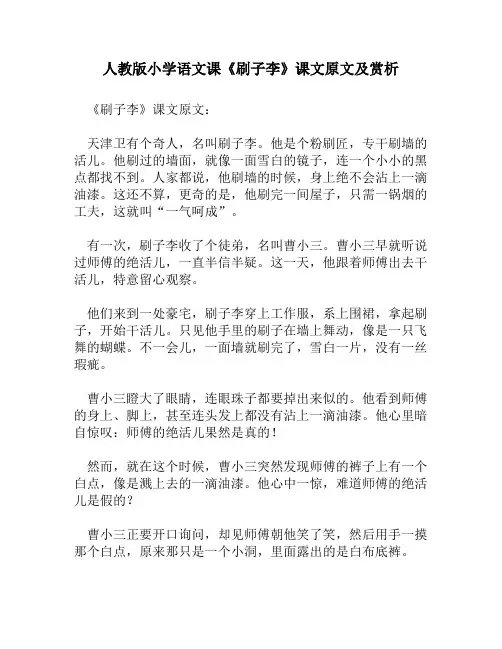 人教版小学语文课《刷子李》课文原文及赏析

《刷子李》课文原文：

天津卫有个奇人，名叫刷子李。他是个粉刷匠，专干刷墙的活儿。他刷过的墙面，就像一面雪白的镜子，连一个小小的黑点都找不到。人家都说，他刷墙的时候，身上绝不会沾上一滴油漆。这还不算，更奇的是，他刷完一间屋子，只需一锅烟的工夫，这就叫“一气呵成”。

有一次，刷子李收了个徒弟，名叫曹小三。曹小三早就听说过师傅的绝活儿，一直半信半疑。这一天，他跟着师傅出去干活儿，特意留心观察。

他们来到一处豪宅，刷子李穿上工作服，系上围裙，拿起刷子，开始干活儿。只见他手里的刷子在墙上舞动，像是一只飞舞的蝴蝶。不一会儿，一面墙就刷完了，雪白一片，没有一丝瑕疵。

曹小三瞪大了眼睛，连眼珠子都要掉出来似的。他看到师傅的身上、脚上，甚至连头发上都没有沾上一滴油漆。他心里暗自惊叹：师傅的绝活儿果然是真的！

然而，就在这个时候，曹小三突然发现师傅的裤子上有一个白点，像是溅上去的一滴油漆。他心中一惊，难道师傅的绝活儿是假的？

曹小三正要开口询问，却见师傅朝他笑了笑，然后用手一摸那个白点，原来那只是一个小洞，里面露出的是白布底裤。